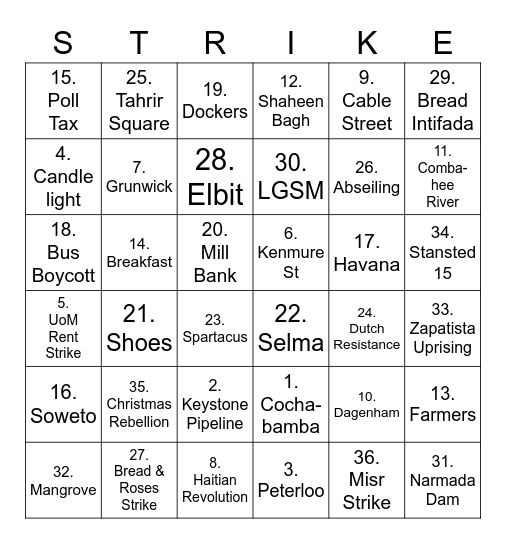 | S | T | R | I | K | E |
|---|---|---|---|---|---|
| 15. Poll Tax | 25. Tahrir Square | 19. Dockers | 12. Shaheen Bagh | 9. Cable Street | 29. Bread Intifada |
| 4. Candle light | 7. Grunwick | 28. Elbit | 30. LGSM | 26. Abseiling | 11. Combahee River |
| 18. Bus Boycott | 14. Breakfast | 20. Mill Bank | 6. Kenmure St | 17. Havana | 34. Stansted 15 |
| 5. UoM Rent Strike | 21. Shoes | 23. Spartacus | 22. Selma | 24. Dutch Resistance | 33. Zapatista Uprising |
| 16. Soweto | 35. Christmas Rebellion | 2. Keystone Pipeline | 1. Cochabamba | 10. Dagenham | 13. Farmers |
| 32. Mangrove | 27. Bread & Roses Strike | 8. Haitian Revolution | 3. Peterloo | 36. Misr Strike | 31. Narmada Dam |